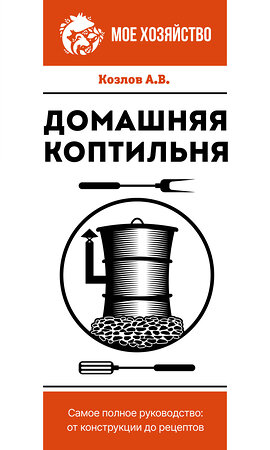 МОЕ ХОЗЯЙСТВО

Козлов А.В.

ДОМАШНЯЯ КОПТИЛЬНЯ

Самое полное руководство: от конструкции до рецептов